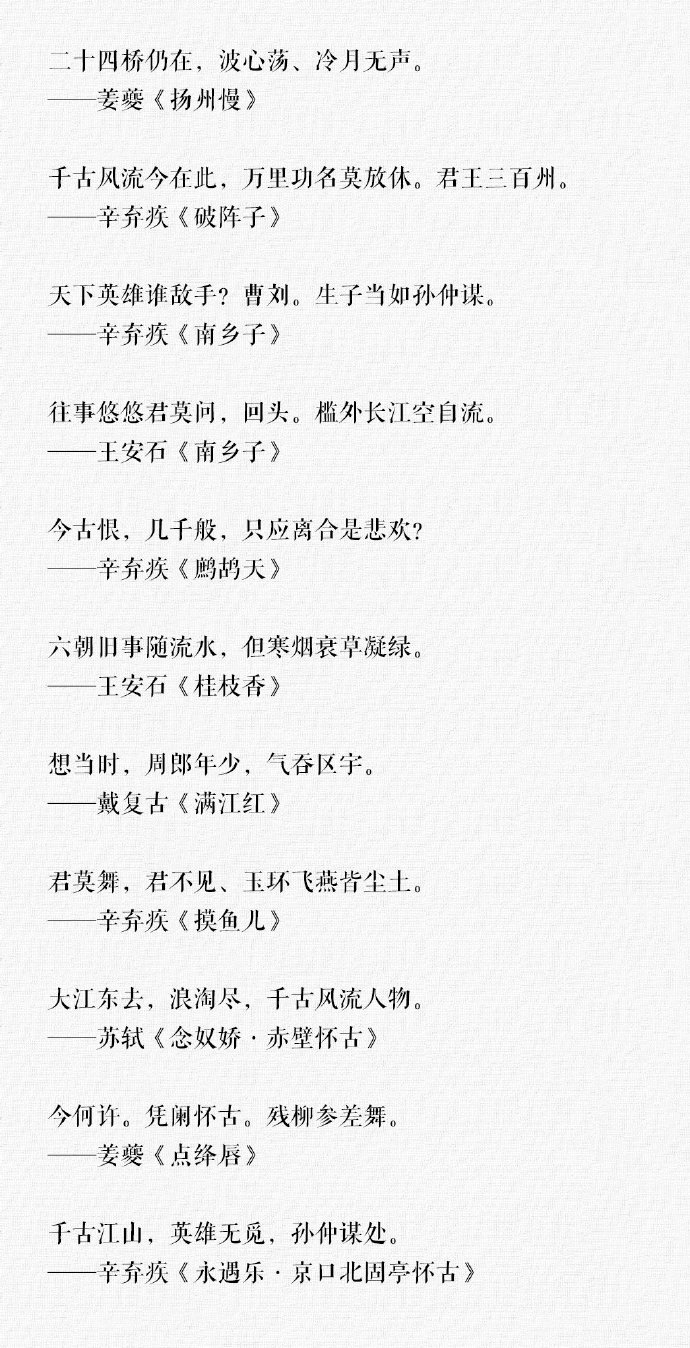 二十四桥仍在，波心荡、冷月无声。
——姜夔《扬州慢》

千古风流今在此，万里功名莫放休。君王三百州。
——辛弃疾《破阵子》

天下英雄谁敌手？曹刘。生子当如孙仲谋。
——辛弃疾《南乡子》

往事悠悠君莫问，回头。槛外长江空自流。
——王安石《南乡子》

今古恨，几千般，只应离合是悲欢？
——辛弃疾《鹧鸪天》

六朝旧事随流水，但寒烟衰草凝绿。
——王安石《桂枝香》

想当时，周郎年少，气吞区宇。
——戴复古《满江红》

君莫舞，君不见、玉环飞燕皆尘土。
——辛弃疾《摸鱼儿》

大江东去，浪淘尽，千古风流人物。
——苏轼《念奴娇·赤壁怀古》

今何许。凭阑怀古。残柳参差舞。
——姜夔《点绛唇》

千古江山，英雄无觅，孙仲谋处。
——辛弃疾《永遇乐·京口北固亭怀古》